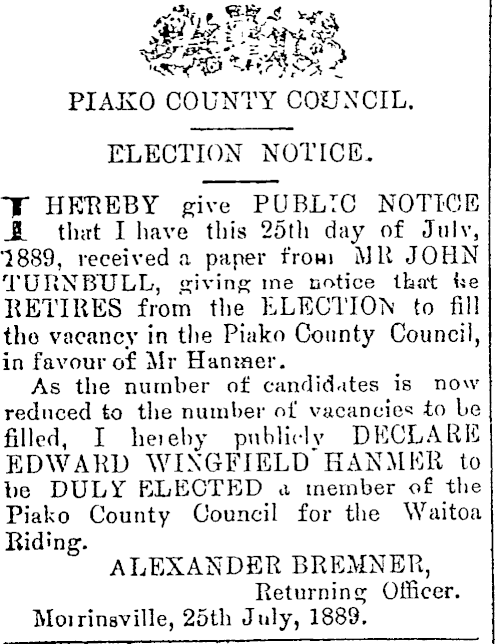 PIAKO COUNTY COUNCIL.

ELECTION NOTICE.

I HEREBY give PUBLIC NOTICE that I have this 25th day of July, 1889, received a paper from MR JOHN TURNBULL, giving me notice that he RETIRES from the ELECTION to fill the vacancy in the Piako County Council, in favour of Mr Hanmer.

As the number of candidates is now reduced to the number of vacancies to be filled, I hereby publicly DECLARE EDWARD WINGFIELD HANMER to be DULY ELECTED a member of the Piako County Council for the Waitoa Riding.

ALEXANDER BREMNER,
Returning Officer.

Morrinsville, 25th July, 1889.